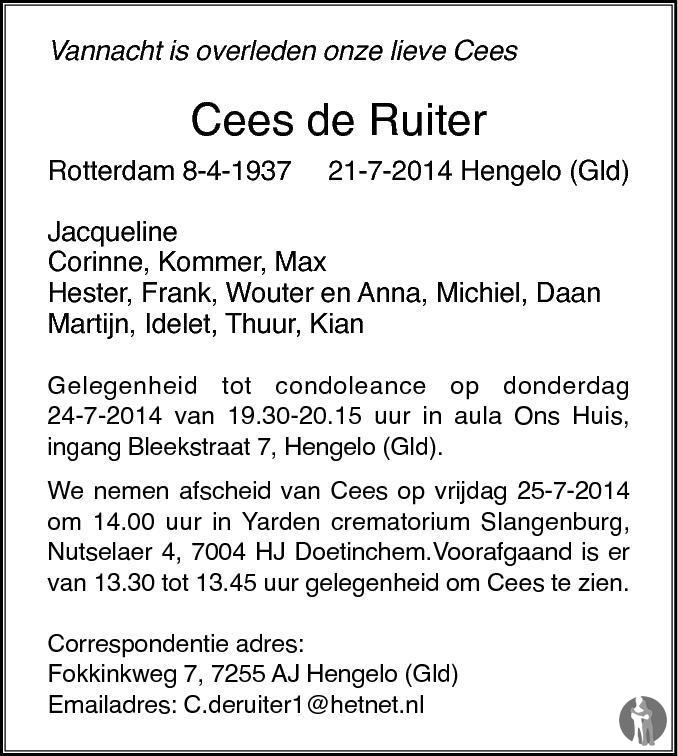 Vannacht is overleden onze lieve Cees

Cees de Ruiter

Rotterdam 8-4-1937 21-7-2014 Hengelo (Gld)

Jacqueline
Corinne, Kommer, Max
Hester, Frank, Wouter en Anna, Michiel, Daan
Martijn, Idelet, Thuur, Kian

Gelegenheid tot condoleance op donderdag 24-7-2014 van 19.30-20.15 uur in aula Ons Huis, ingang Bleekstraat 7, Hengelo (Gld).

We nemen afscheid van Cees op vrijdag 25-7-2014 om 14.00 uur in Yarden crematorium Slangenburg, Nutselaer 4, 7004 HJ Doetinchem.Voorafgaand is er van 13.30 tot 13.45 uur gelegenheid om Cees te zien.

Correspondentie adres:
Fokkinkweg 7, 7255 AJ Hengelo (Gld)
Emailadres: C.deruiter1@hetnet.nl